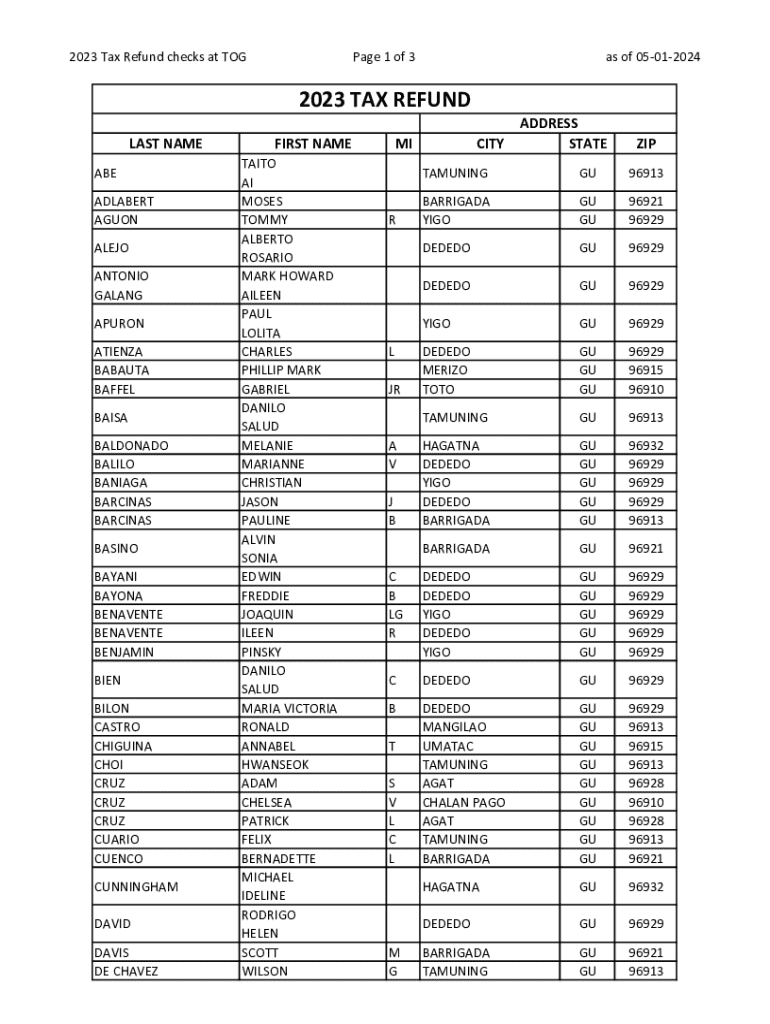 2023 Tax Refund checks at TOG    Page 1 of 3    as of 05-01-2024

2023 TAX REFUND

| LAST NAME | FIRST NAME | MI | ADDRESS CITY | STATE | ZIP |
|---|---|---|---|---|---|
| ABE | TAITO AI | | TAMUNING | GU | 96913 |
| ADLABERT | MOSES | | BARRIGADA | GU | 96921 |
| AGUON | TOMMY | R | YIGO | GU | 96929 |
| ALEJO | ALBERTO ROSARIO | | DEDEDO | GU | 96929 |
| ANTONIO GALANG | MARK HOWARD AILEEN | | DEDEDO | GU | 96929 |
| APURON | PAUL LOLITA | | YIGO | GU | 96929 |
| ATIENZA | CHARLES | L | DEDEDO | GU | 96929 |
| BABAUTA | PHILLIP MARK | | MERIZO | GU | 96915 |
| BAFFEL | GABRIEL | JR | TOTO | GU | 96910 |
| BAISA | DANILO SALUD | | TAMUNING | GU | 96913 |
| BALDONADO | MELANIE | A | HAGATNA | GU | 96932 |
| BALILO | MARIANNE | V | DEDEDO | GU | 96929 |
| BANIAGA | CHRISTIAN | | YIGO | GU | 96929 |
| BARCINAS | JASON | J | DEDEDO | GU | 96929 |
| BARCINAS | PAULINE | B | BARRIGADA | GU | 96913 |
| BASINO | ALVIN SONIA | | BARRIGADA | GU | 96921 |
| BAYANI | EDWIN | C | DEDEDO | GU | 96929 |
| BAYONA | FREDDIE | B | DEDEDO | GU | 96929 |
| BENAVENTE | JOAQUIN | LG | YIGO | GU | 96929 |
| BENAVENTE | ILEEN | R | DEDEDO | GU | 96929 |
| BENJAMIN | PINSKY | | YIGO | GU | 96929 |
| BIEN | DANILO SALUD | C | DEDEDO | GU | 96929 |
| BILON | MARIA VICTORIA | B | DEDEDO | GU | 96929 |
| CASTRO | RONALD | | MANGILAO | GU | 96913 |
| CHIGUINA | ANNABEL | T | UMATAC | GU | 96915 |
| CHOI | HWANSEOK | | TAMUNING | GU | 96913 |
| CRUZ | ADAM | S | AGAT | GU | 96928 |
| CRUZ | CHELSEA | V | CHALAN PAGO | GU | 96910 |
| CRUZ | PATRICK | L | AGAT | GU | 96928 |
| CUARIO | FELIX | C | TAMUNING | GU | 96913 |
| CUENCO | BERNADETTE | L | BARRIGADA | GU | 96921 |
| CUNNINGHAM | MICHAEL IDELINE | | HAGATNA | GU | 96932 |
| DAVID | RODRIGO HELEN | | DEDEDO | GU | 96929 |
| DAVIS | SCOTT | M | BARRIGADA | GU | 96921 |
| DE CHAVEZ | WILSON | G | TAMUNING | GU | 96913 |